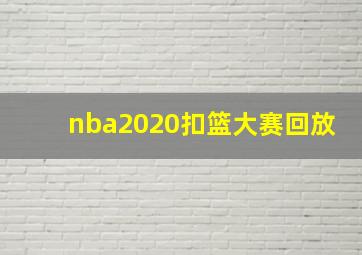 nba2020扣篮大赛回放